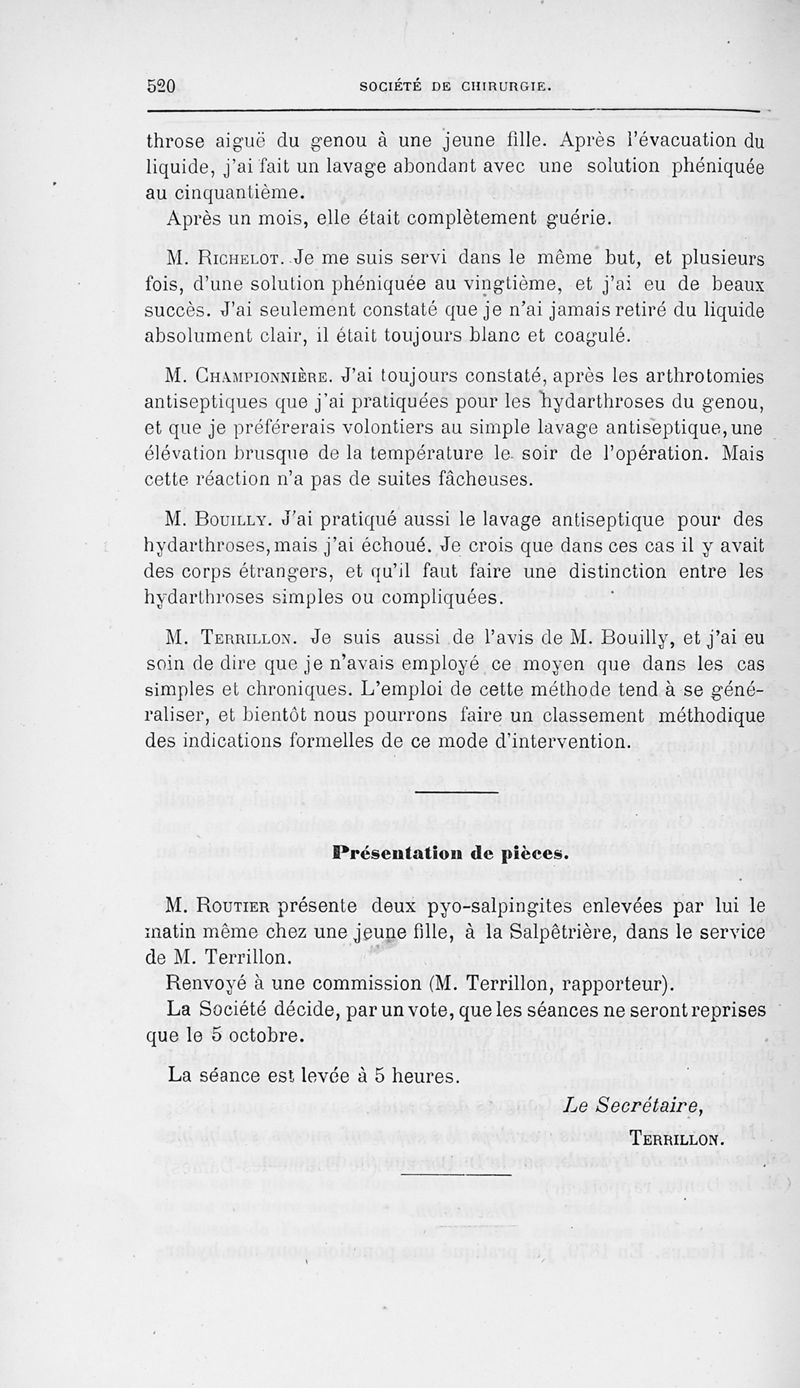 520 SOCIÉTÉ DE CHIRURGIE.

throse aiguë du genou à une jeune fille. Après l'évacuation du liquide, j'ai fait un lavage abondant avec une solution phéniquée au cinquantième.

Après un mois, elle était complètement guérie.

M. Richelot. Je me suis servi dans le même but, et plusieurs fois, d'une solution phéniquée au vingtième, et j'ai eu de beaux succès. J'ai seulement constaté que je n'ai jamais retiré du liquide absolument clair, il était toujours blanc et coagulé.

M. Championnière. J'ai toujours constaté, après les arthrotomies antiseptiques que j'ai pratiquées pour les hydarthroses du genou, et que je préférerais volontiers au simple lavage antiseptique, une élévation brusque de la température le soir de l'opération. Mais cette réaction n'a pas de suites fâcheuses.

M. Bouilly. J'ai pratiqué aussi le lavage antiseptique pour des hydarthroses, mais j'ai échoué. Je crois que dans ces cas il y avait des corps étrangers, et qu'il faut faire une distinction entre les hydarthroses simples ou compliquées.

M. Terrillon. Je suis aussi de l'avis de M. Bouilly, et j'ai eu soin de dire que je n'avais employé ce moyen que dans les cas simples et chroniques. L'emploi de cette méthode tend à se généraliser, et bientôt nous pourrons faire un classement méthodique des indications formelles de ce mode d'intervention.

Présentation de pièces.

M. Routier présente deux pyo-salpingites enlevées par lui le matin même chez une jeune fille, à la Salpêtrière, dans le service de M. Terrillon.

Renvoyé à une commission (M. Terrillon, rapporteur).

La Société décide, par un vote, que les séances ne seront reprises que le 5 octobre.

La séance est levée à 5 heures.

Le Secrétaire,
Terrillon.